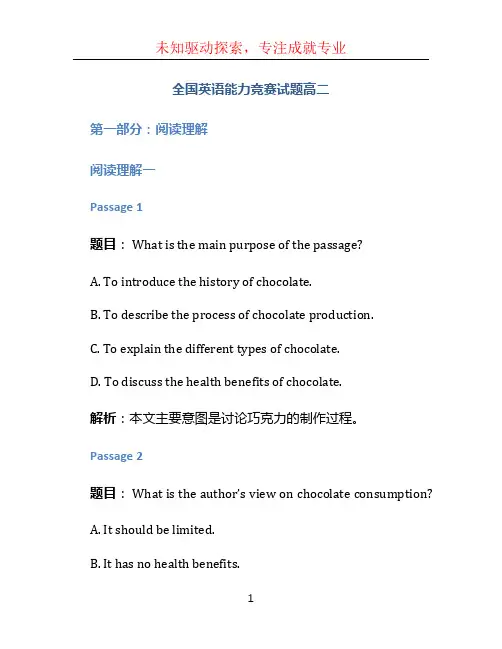 未知驱动探索，专注成就专业

全国英语能力竞赛试题高二

第一部分：阅读理解

阅读理解一

Passage 1

题目： What is the main purpose of the passage?

A. To introduce the history of chocolate.

B. To describe the process of chocolate production.

C. To explain the different types of chocolate.

D. To discuss the health benefits of chocolate.

解析：本文主要意图是讨论巧克力的制作过程。

Passage 2

题目： What is the author's view on chocolate consumption?

A. It should be limited.

B. It has no health benefits.

1